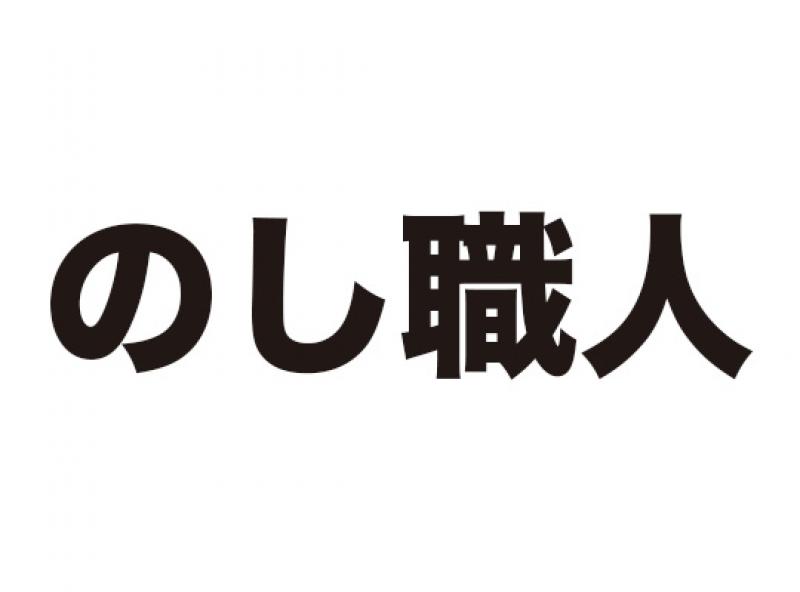 のし職人